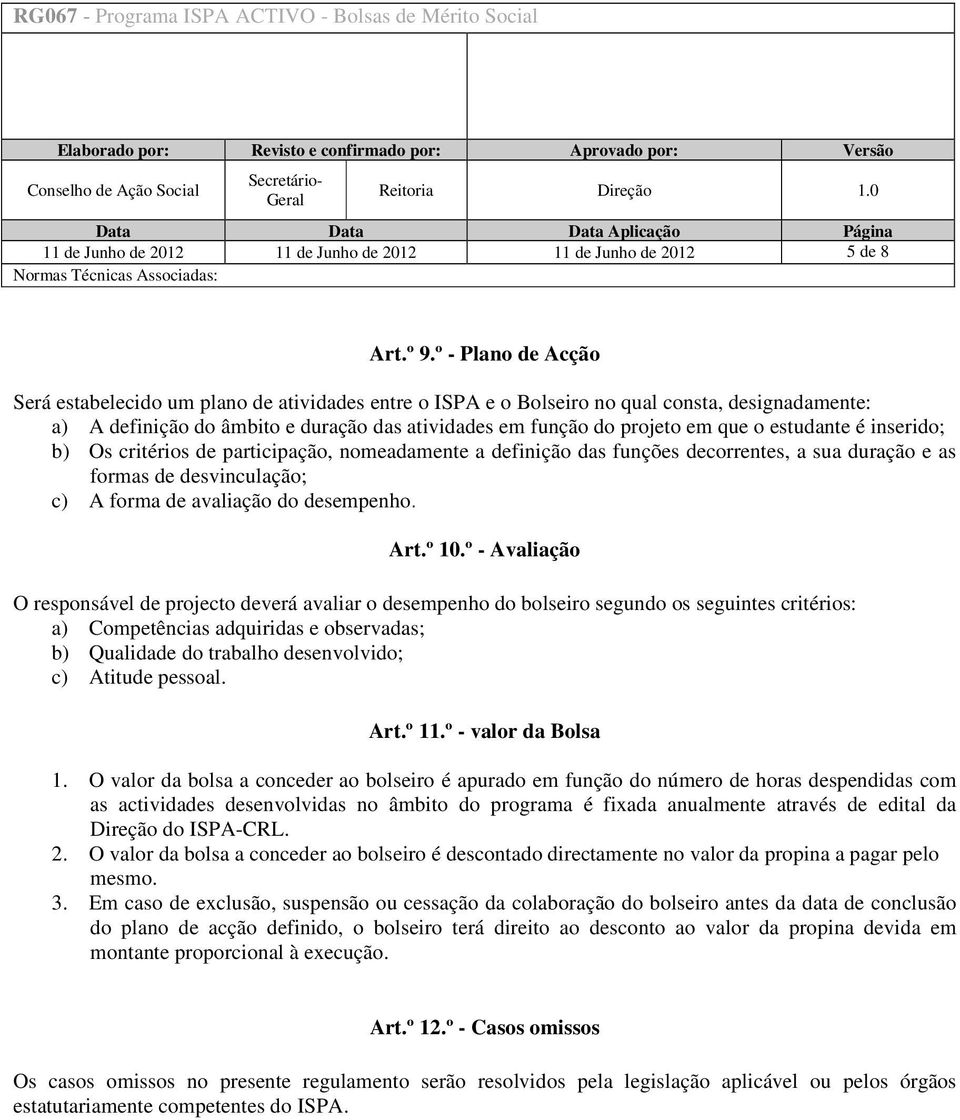 RG067 - Programa ISPA ACTIVO - Bolsas de Mérito Social

| Elaborado por: | Revisto e confirmado por: | | Aprovado por: | Versão |
|---|---|---|---|---|
| Conselho de Ação Social | Secretário-Geral | Reitoria | Direção | 1.0 |
| Data | Data | | Data Aplicação | Página |
| 11 de Junho de 2012 | 11 de Junho de 2012 | | 11 de Junho de 2012 | 5 de 8 |
| Normas Técnicas Associadas: | | | | |

Art.º 9.º - Plano de Acção

Será estabelecido um plano de atividades entre o ISPA e o Bolseiro no qual consta, designadamente:
a) A definição do âmbito e duração das atividades em função do projeto em que o estudante é inserido;
b) Os critérios de participação, nomeadamente a definição das funções decorrentes, a sua duração e as formas de desvinculação;
c) A forma de avaliação do desempenho.

Art.º 10.º - Avaliação

O responsável de projecto deverá avaliar o desempenho do bolseiro segundo os seguintes critérios:
a) Competências adquiridas e observadas;
b) Qualidade do trabalho desenvolvido;
c) Atitude pessoal.

Art.º 11.º - valor da Bolsa

1. O valor da bolsa a conceder ao bolseiro é apurado em função do número de horas despendidas com as actividades desenvolvidas no âmbito do programa é fixada anualmente através de edital da Direção do ISPA-CRL.
2. O valor da bolsa a conceder ao bolseiro é descontado directamente no valor da propina a pagar pelo mesmo.
3. Em caso de exclusão, suspensão ou cessação da colaboração do bolseiro antes da data de conclusão do plano de acção definido, o bolseiro terá direito ao desconto ao valor da propina devida em montante proporcional à execução.

Art.º 12.º - Casos omissos

Os casos omissos no presente regulamento serão resolvidos pela legislação aplicável ou pelos órgãos estatutariamente competentes do ISPA.